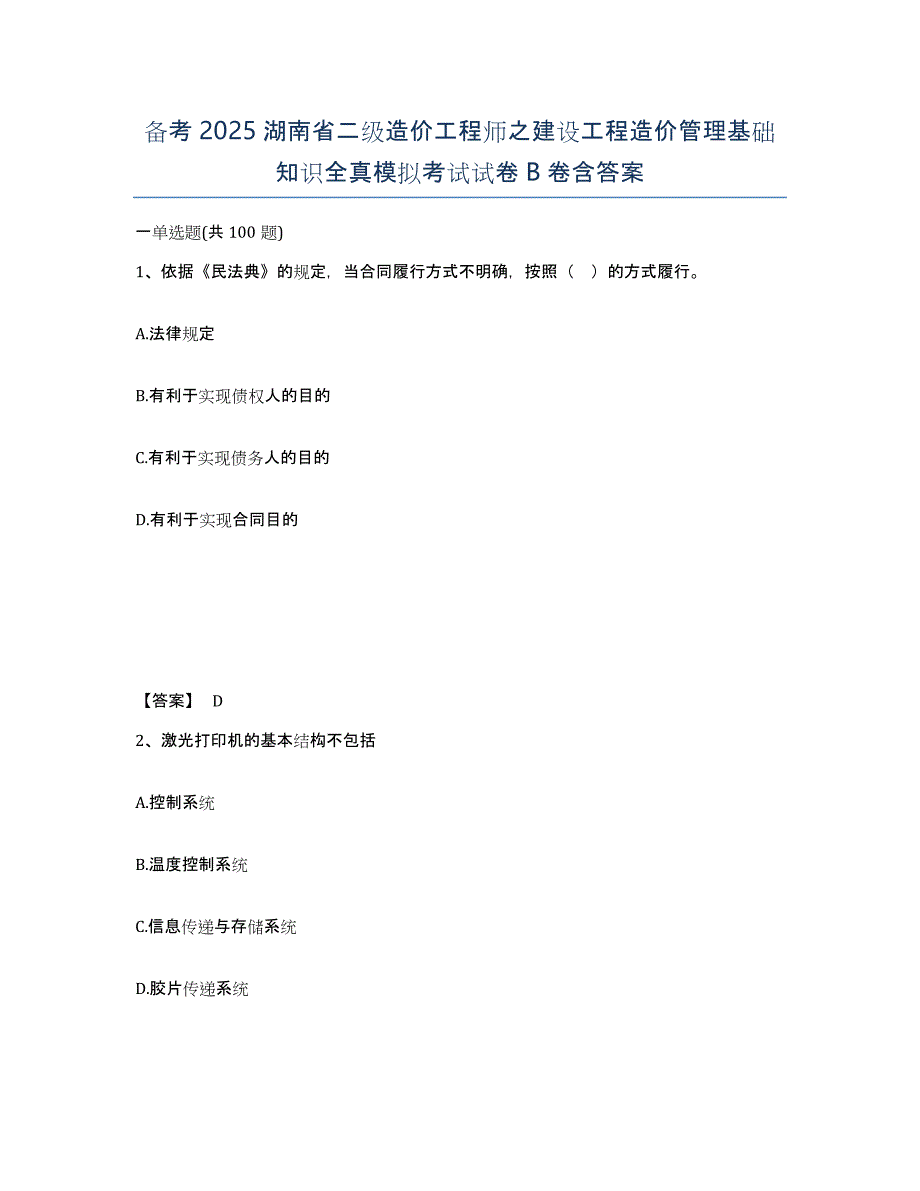 备考 2025 湖南省二级造价工程师之建设工程造价管理基础知识全真模拟考试试卷 B 卷含答案

一单选题(共 100 题)

1、依据《民法典》的规定，当合同履行方式不明确，按照（ ）的方式履行。

A.法律规定

B.有利于实现债权人的目的

C.有利于实现债务人的目的

D.有利于实现合同目的

【答案】 D

2、激光打印机的基本结构不包括

A.控制系统

B.温度控制系统

C.信息传递与存储系统

D.胶片传递系统